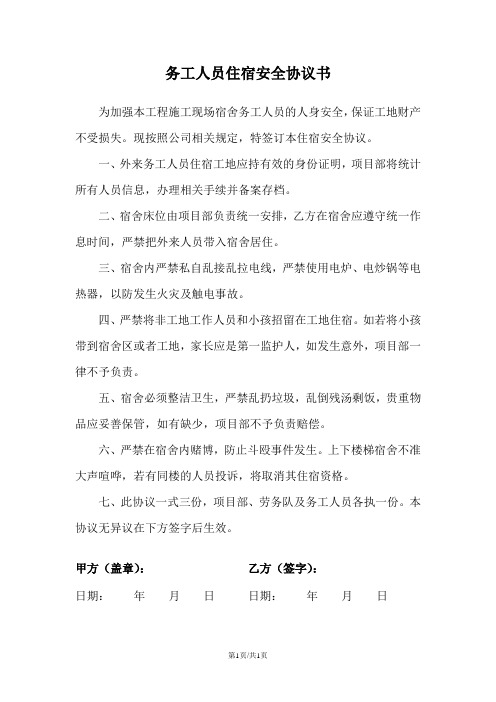 务工人员住宿安全协议书

为加强本工程施工现场宿舍务工人员的人身安全，保证工地财产不受损失。现按照公司相关规定，特签订本住宿安全协议。

一、外来务工人员住宿工地应持有效的身份证明，项目部将统计所有人员信息，办理相关手续并备案存档。

二、宿舍床位由项目部负责统一安排，乙方在宿舍应遵守统一作息时间，严禁把外来人员带入宿舍居住。

三、宿舍内严禁私自乱接乱拉电线，严禁使用电炉、电炒锅等电热器，以防发生火灾及触电事故。

四、严禁将非工地工作人员和小孩招留在工地住宿。如若将小孩带到宿舍区或者工地，家长应是第一监护人，如发生意外，项目部一律不予负责。

五、宿舍必须整洁卫生，严禁乱扔垃圾，乱倒残汤剩饭，贵重物品应妥善保管，如有缺少，项目部不予负责赔偿。

六、严禁在宿舍内赌博，防止斗殴事件发生。上下楼梯宿舍不准大声喧哗，若有同楼的人员投诉，将取消其住宿资格。

七、此协议一式三份，项目部、劳务队及务工人员各执一份。本协议无异议在下方签字后生效。

甲方（盖章）：

日期： 年 月 日

乙方（签字）：

日期： 年 月 日

第1页/共1页